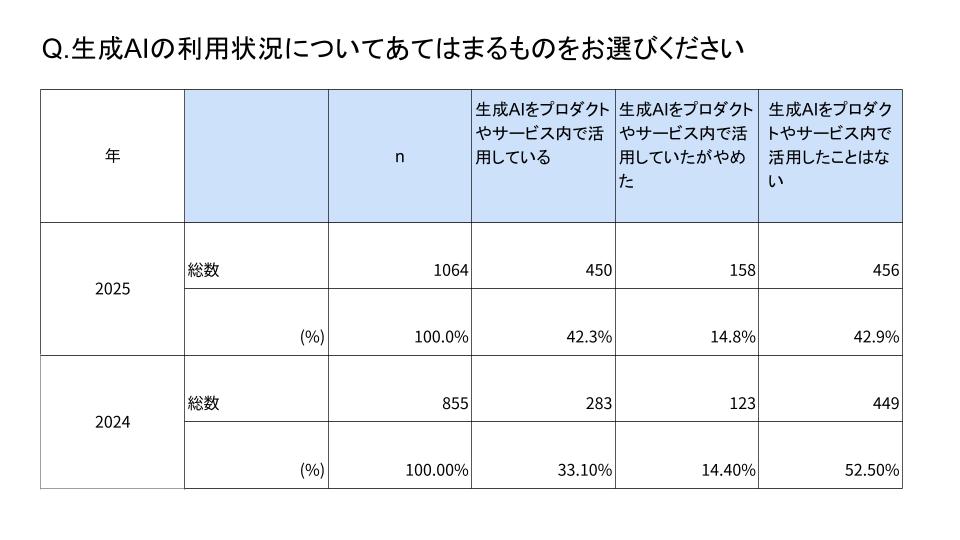 Q.生成AIの利用状況についてあてはまるものをお選びください

| 年 | | n | 生成AIをプロダクトやサービス内で活用している | 生成AIをプロダクトやサービス内で活用していたがやめた | 生成AIをプロダクトやサービス内で活用したことはない |
|---|---|---|---|---|---|
| 2025 | 総数 | 1064 | 450 | 158 | 456 |
| | (%) | 100.0% | 42.3% | 14.8% | 42.9% |
| 2024 | 総数 | 855 | 283 | 123 | 449 |
| | (%) | 100.00% | 33.10% | 14.40% | 52.50% |